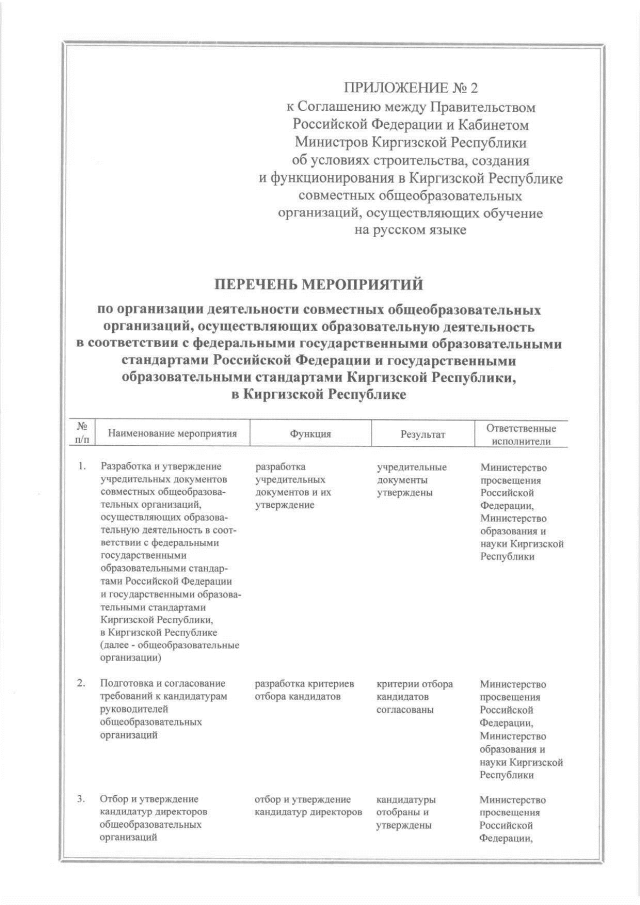 ПРИЛОЖЕНИЕ № 2
к Соглашению между Правительством Российской Федерации и Кабинетом Министров Киргизской Республики об условиях строительства, создания и функционирования в Киргизской Республике совместных общеобразовательных организаций, осуществляющих обучение на русском языке

ПЕРЕЧЕНЬ МЕРОПРИЯТИЙ

по организации деятельности совместных общеобразовательных организаций, осуществляющих образовательную деятельность в соответствии с федеральными государственными образовательными стандартами Российской Федерации и государственными образовательными стандартами Киргизской Республики, в Киргизской Республике

| № п/п | Наименование мероприятия | Функция | Результат | Ответственные исполнители |
|---|---|---|---|---|
| 1. | Разработка и утверждение учредительных документов совместных общеобразовательных организаций, осуществляющих образовательную деятельность в соответствии с федеральными государственными образовательными стандартами Российской Федерации и государственными образовательными стандартами Киргизской Республики, в Киргизской Республике (далее - общеобразовательные организации) | разработка учредительных документов и их утверждение | учредительные документы утверждены | Министерство просвещения Российской Федерации, Министерство образования и науки Киргизской Республики |
| 2. | Подготовка и согласование требований к кандидатурам руководителей общеобразовательных организаций | разработка критериев отбора кандидатов | критерии отбора кандидатов согласованы | Министерство просвещения Российской Федерации, Министерство образования и науки Киргизской Республики |
| 3. | Отбор и утверждение кандидатур директоров общеобразовательных организаций | отбор и утверждение кандидатур директоров | кандидатуры отобраны и утверждены | Министерство просвещения Российской Федерации, |